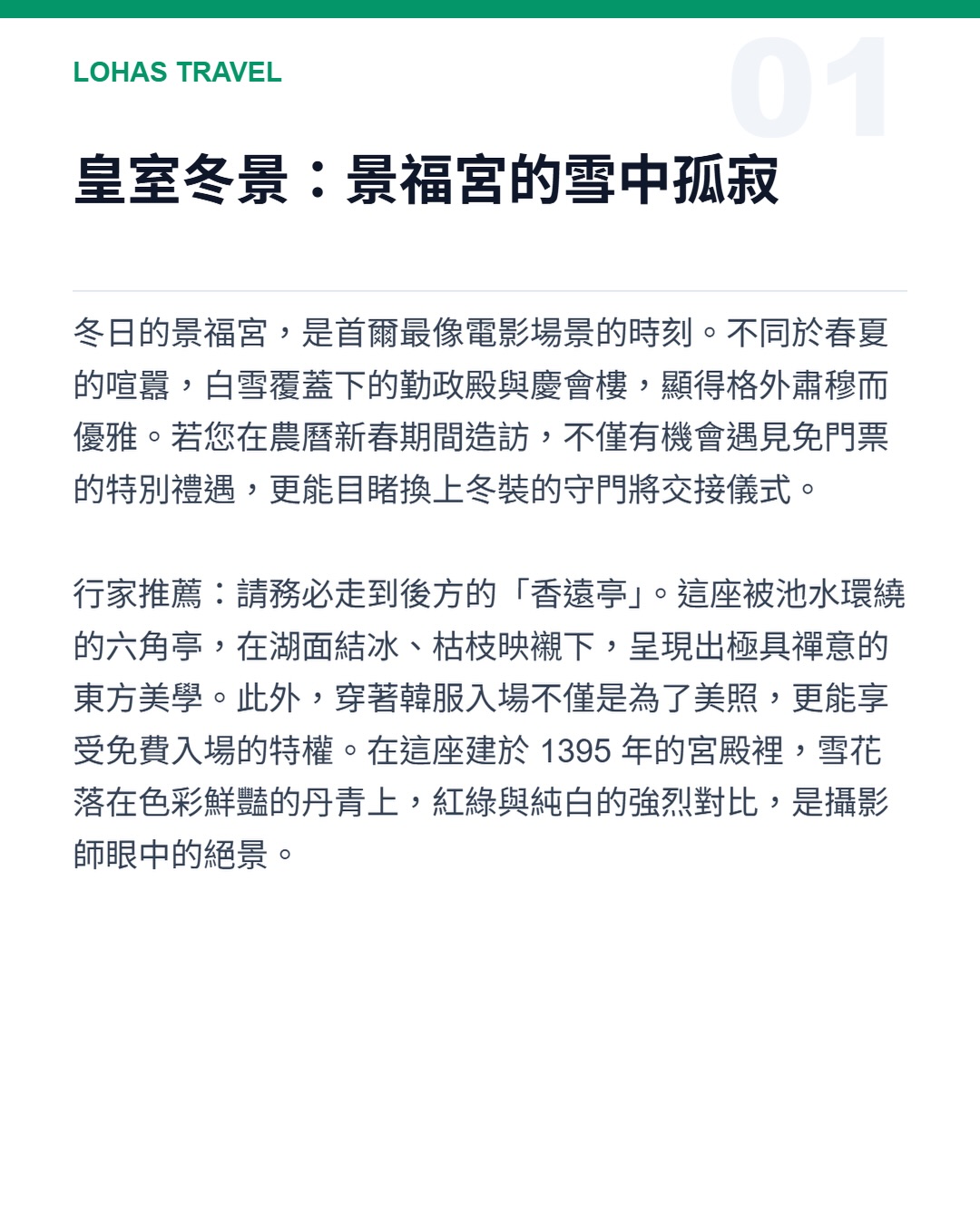 LOHAS TRAVEL

01

皇室冬景：景福宮的雪中孤寂

冬日的景福宮，是首爾最像電影場景的時刻。不同於春夏的喧囂，白雪覆蓋下的勤政殿與慶會樓，顯得格外肅穆而優雅。若您在農曆新春期間造訪，不僅有機會遇見免門票的特別禮遇，更能目睹換上冬裝的守門將交接儀式。

行家推薦：請務必走到後方的「香遠亭」。這座被池水環繞的六角亭，在湖面結冰、枯枝映襯下，呈現出極具禪意的東方美學。此外，穿著韓服入場不僅是為了美照，更能享受免費入場的特權。在這座建於 1395 年的宮殿裡，雪花落在色彩鮮豔的丹青上，紅綠與純白的強烈對比，是攝影師眼中的絕景。